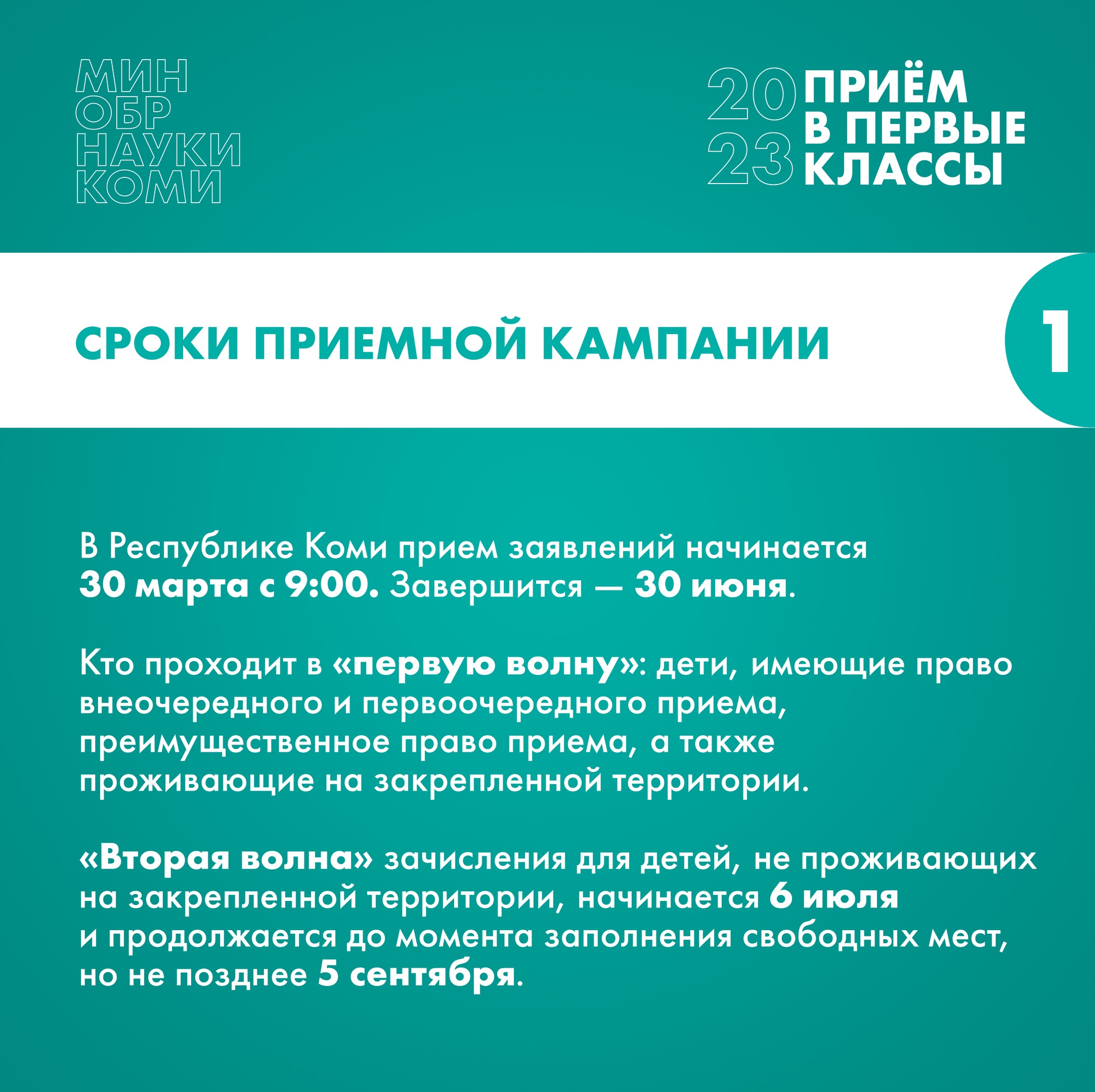 МИН
ОБР
НАУКИ
КОМИ

20
23
ПРИЁМ
В ПЕРВЫЕ
КЛАССЫ

СРОКИ ПРИЕМНОЙ КАМПАНИИ

1

В Республике Коми прием заявлений начинается 30 марта с 9:00. Завершится — 30 июня.

Кто проходит в «первую волну»: дети, имеющие право внеочередного и первоочередного приема, преимущественное право приема, а также проживающие на закрепленной территории.

«Вторая волна» зачисления для детей, не проживающих на закрепленной территории, начинается 6 июля и продолжается до момента заполнения свободных мест, но не позднее 5 сентября.